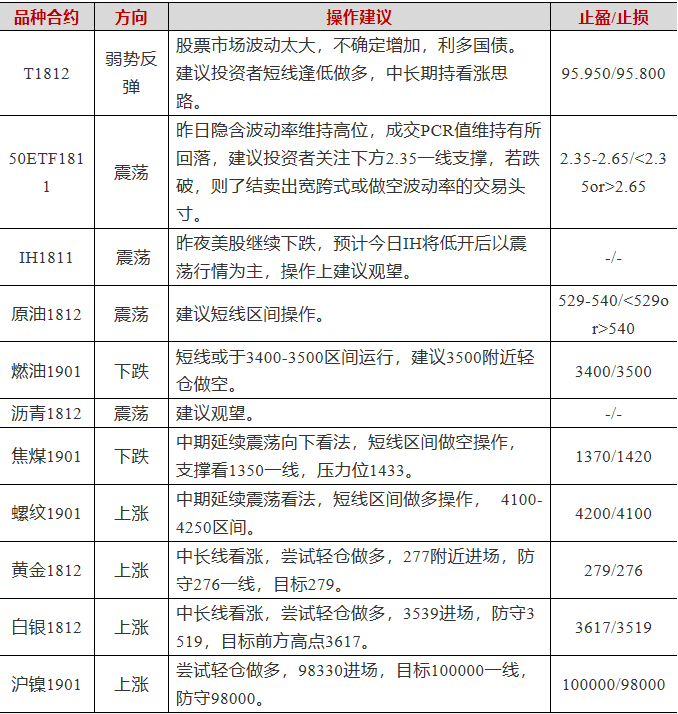 | 品种合约 | 方向 | 操作建议 | 止盈/止损 |
|---|---|---|---|
| T1812 | 弱势反弹 | 股票市场波动太大，不确定增加，利多国债。建议投资者短线逢低做多，中长期持看涨思路。 | 95.950/95.800 |
| 50ETF1811 | 震荡 | 昨日隐含波动率维持高位，成交PCR值维持有所回落，建议投资者关注下方2.35一线支撑，若跌破，则了结卖出宽跨式或做空波动率的交易头寸。 | 2.35-2.65/<2.35or>2.65 |
| IH1811 | 震荡 | 昨夜美股继续下跌，预计今日IH将低开后以震荡行情为主，操作上建议观望。 | -/- |
| 原油1812 | 震荡 | 建议短线区间操作。 | 529-540/<529or>540 |
| 燃油1901 | 下跌 | 短线或于3400-3500区间运行，建议3500附近轻仓做空。 | 3400/3500 |
| 沥青1812 | 震荡 | 建议观望。 | -/- |
| 焦煤1901 | 下跌 | 中期延续震荡向下看法，短线区间做空操作，支撑看1350一线，压力位1433。 | 1370/1420 |
| 螺纹1901 | 上涨 | 中期延续震荡看法，短线区间做多操作， 4100-4250区间。 | 4200/4100 |
| 黄金1812 | 上涨 | 中长线看涨，尝试轻仓做多，277附近进场，防守276一线，目标279。 | 279/276 |
| 白银1812 | 上涨 | 中长线看涨，尝试轻仓做多，3539进场，防守3519，目标前方高点3617。 | 3617/3519 |
| 沪镍1901 | 上涨 | 尝试轻仓做多，98330进场，目标100000一线，防守98000。 | 100000/98000 |